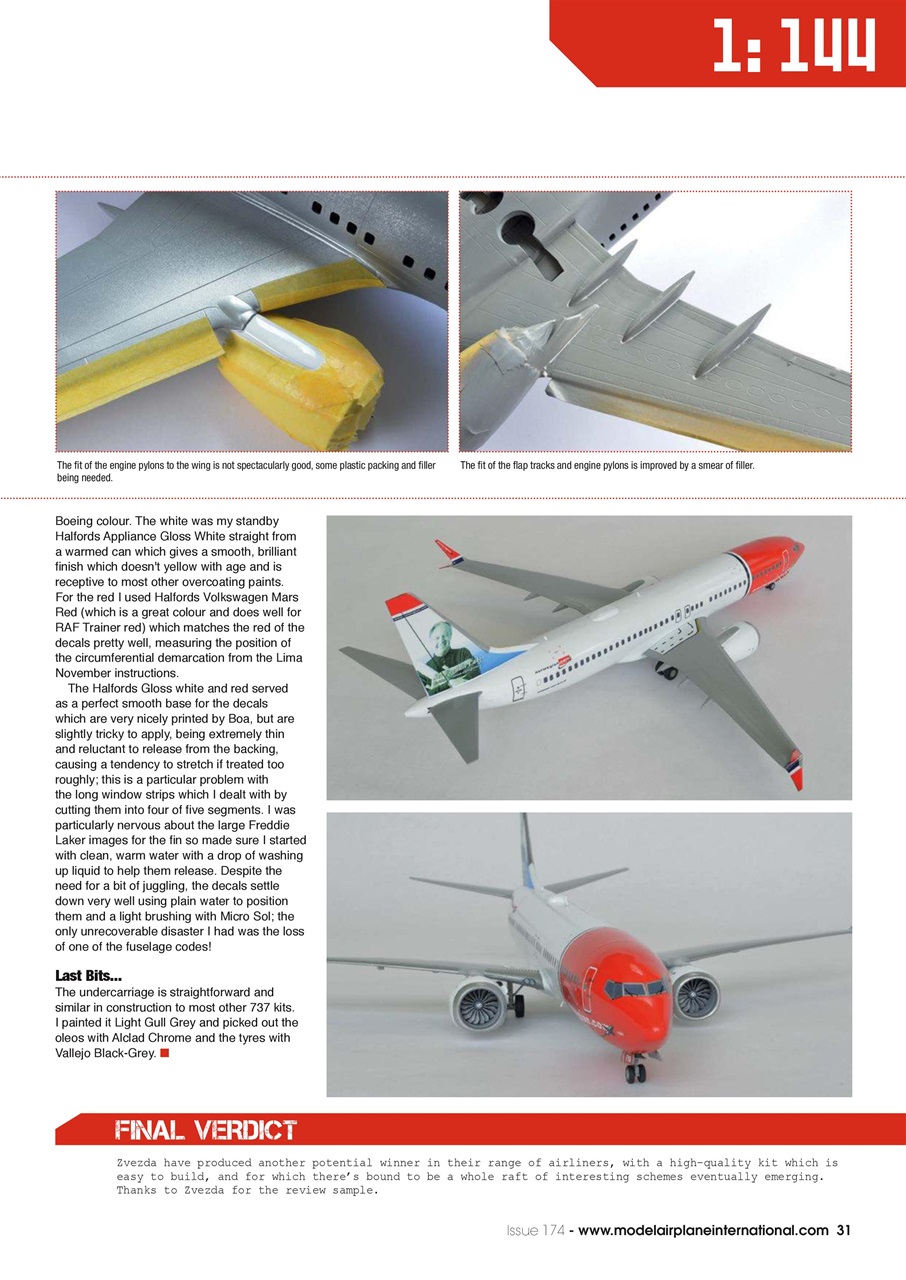 1:144

The fit of the engine pylons to the wing is not spectacularly good, some plastic packing and filler being needed.

The fit of the flap tracks and engine pylons is improved by a smear of filler.

Boeing colour. The white was my standby Halfords Appliance Gloss White straight from a warmed can which gives a smooth, brilliant finish which doesn't yellow with age and is receptive to most other overcoating paints. For the red I used Halfords Volkswagen Mars Red (which is a great colour and does well for RAF Trainer red) which matches the red of the decals pretty well, measuring the position of the circumferential demarcation from the Lima November instructions.

The Halfords Gloss white and red served as a perfect smooth base for the decals which are very nicely printed by Boa, but are slightly tricky to apply, being extremely thin and reluctant to release from the backing, causing a tendency to stretch if treated too roughly; this is a particular problem with the long window strips which I dealt with by cutting them into four of five segments. I was particularly nervous about the large Freddie Laker images for the fin so made sure I started with clean, warm water with a drop of washing up liquid to help them release. Despite the need for a bit of juggling, the decals settle down very well using plain water to position them and a light brushing with Micro Sol; the only unrecoverable disaster I had was the loss of one of the fuselage codes!

Last Bits...
The undercarriage is straightforward and similar in construction to most other 737 kits. I painted it Light Gull Grey and picked out the oleos with Alclad Chrome and the tyres with Vallejo Black-Grey.

FINAL VERDICT
Zvezda have produced another potential winner in their range of airliners, with a high-quality kit which is easy to build, and for which there's bound to be a whole raft of interesting schemes eventually emerging. Thanks to Zvezda for the review sample.

Issue 174 - www.modelairplaneinternational.com 31